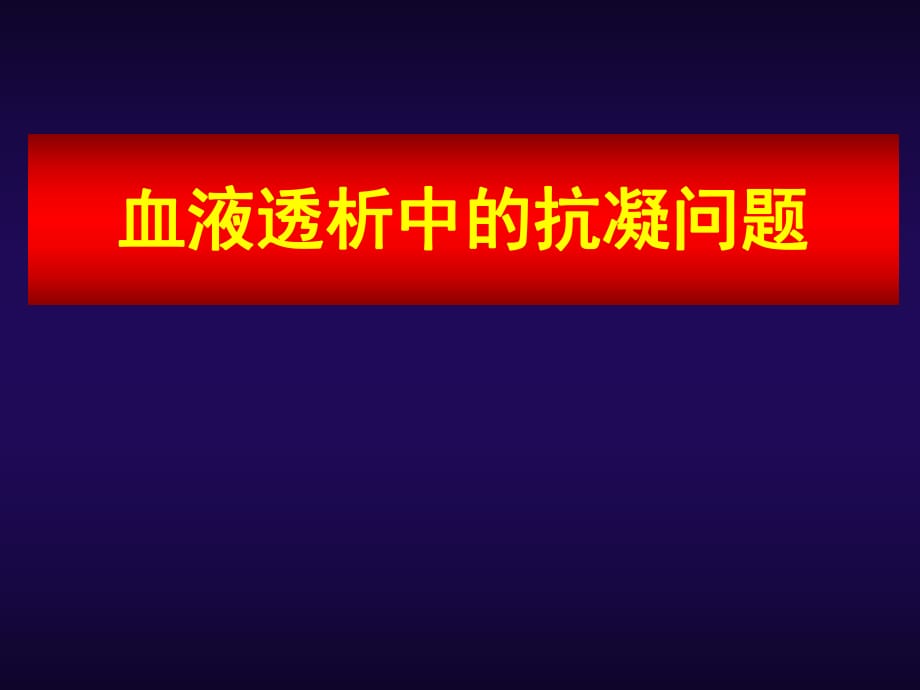 血液透析中的抗凝问题